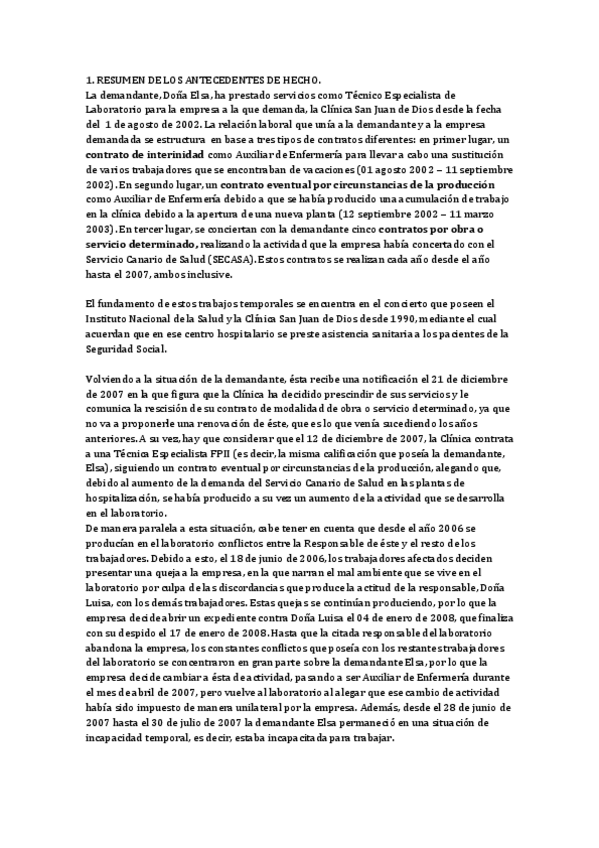 1. RESUMEN DE LOS ANTECEDENTES DE HECHO.
La demandante, Doña Elsa, ha prestado servicios como Técnico Especialista de Laboratorio para la empresa a la que demanda, la Clínica San Juan de Dios desde la fecha del 1 de agosto de 2002. La relación laboral que unía a la demandante y a la empresa demandada se estructura en base a tres tipos de contratos diferentes: en primer lugar, un contrato de interinidad como Auxiliar de Enfermería para llevar a cabo una sustitución de varios trabajadores que se encontraban de vacaciones (01 agosto 2002 – 11 septiembre 2002). En segundo lugar, un contrato eventual por circunstancias de la producción como Auxiliar de Enfermería debido a que se había producido una acumulación de trabajo en la clínica debido a la apertura de una nueva planta (12 septiembre 2002 – 11 marzo 2003). En tercer lugar, se conciertan con la demandante cinco contratos por obra o servicio determinado, realizando la actividad que la empresa había concertado con el Servicio Canario de Salud (SECASA). Estos contratos se realizan cada año desde el año hasta el 2007, ambos inclusive.

El fundamento de estos trabajos temporales se encuentra en el concierto que poseen el Instituto Nacional de la Salud y la Clínica San Juan de Dios desde 1990, mediante el cual acuerdan que en ese centro hospitalario se preste asistencia sanitaria a los pacientes de la Seguridad Social.

Volviendo a la situación de la demandante, ésta recibe una notificación el 21 de diciembre de 2007 en la que figura que la Clínica ha decidido prescindir de sus servicios y le comunica la rescisión de su contrato de modalidad de obra o servicio determinado, ya que no va a proponerle una renovación de éste, que es lo que venía sucediendo los años anteriores. A su vez, hay que considerar que el 12 de diciembre de 2007, la Clínica contrata a una Técnica Especialista FPII (es decir, la misma calificación que poseía la demandante, Elsa), siguiendo un contrato eventual por circunstancias de la producción, alegando que, debido al aumento de la demanda del Servicio Canario de Salud en las plantas de hospitalización, se había producido a su vez un aumento de la actividad que se desarrolla en el laboratorio.
De manera paralela a esta situación, cabe tener en cuenta que desde el año 2006 se producían en el laboratorio conflictos entre la Responsable de éste y el resto de los trabajadores. Debido a esto, el 18 de junio de 2006, los trabajadores afectados deciden presentar una queja a la empresa, en la que narran el mal ambiente que se vive en el laboratorio por culpa de las discordancias que produce la actitud de la responsable, Doña Luisa, con los demás trabajadores. Estas quejas se continúan produciendo, por lo que la empresa decide abrir un expediente contra Doña Luisa el 04 de enero de 2008, que finaliza con su despido el 17 de enero de 2008. Hasta que la citada responsable del laboratorio abandona la empresa, los constantes conflictos que poseía con los restantes trabajadores del laboratorio se concentraron en gran parte sobre la demandante Elsa, por lo que la empresa decide cambiar a ésta de actividad, pasando a ser Auxiliar de Enfermería durante el mes de abril de 2007, pero vuelve al laboratorio al alegar que ese cambio de actividad había sido impuesto de manera unilateral por la empresa. Además, desde el 28 de junio de 2007 hasta el 30 de julio de 2007 la demandante Elsa permaneció en una situación de incapacidad temporal, es decir, estaba incapacitada para trabajar.